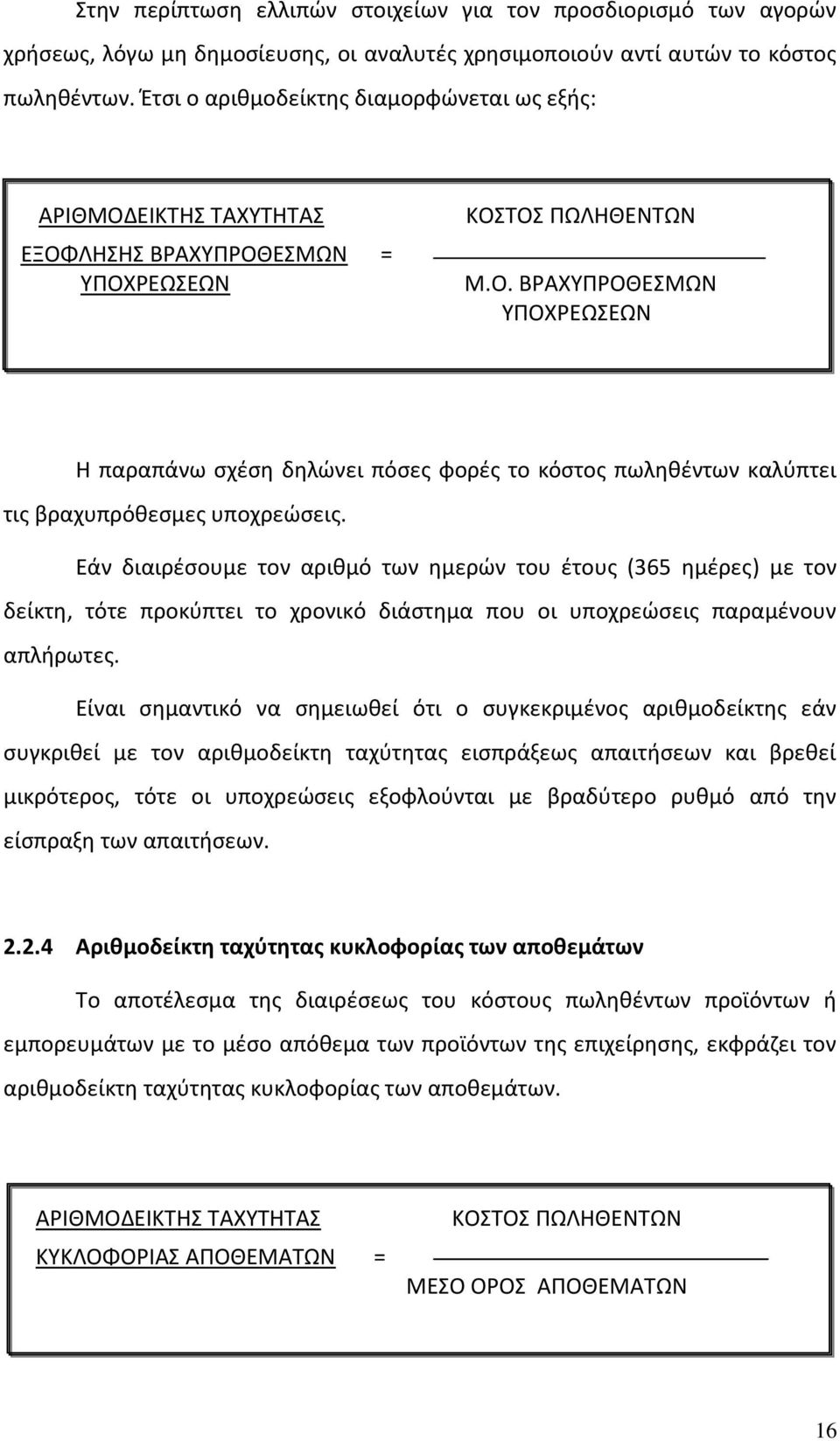 Στην περίπτωση ελλιπών στοιχείων για τον προσδιορισμό των αγορών χρήσεως, λόγω μη δημοσίευσης, οι αναλυτές χρησιμοποιούν αντί αυτών το κόστος πωληθέντων. Έτσι ο αριθμοδείκτης διαμορφώνεται ως εξής:

ΑΡΙΘΜΟΔΕΙΚΤΗΣ ΤΑΧΥΤΗΤΑΣ ΕΞΟΦΛΗΣΗΣ ΒΡΑΧΥΠΡΟΘΕΣΜΩΝ ΥΠΟΧΡΕΩΣΕΩΝ = $\frac{\text{ΚΟΣΤΟΣ ΠΩΛΗΘΕΝΤΩΝ}}{\text{Μ.Ο. ΒΡΑΧΥΠΡΟΘΕΣΜΩΝ ΥΠΟΧΡΕΩΣΕΩΝ}}$

Η παραπάνω σχέση δηλώνει πόσες φορές το κόστος πωληθέντων καλύπτει τις βραχυπρόθεσμες υποχρεώσεις.

Εάν διαιρέσουμε τον αριθμό των ημερών του έτους (365 ημέρες) με τον δείκτη, τότε προκύπτει το χρονικό διάστημα που οι υποχρεώσεις παραμένουν απλήρωτες.

Είναι σημαντικό να σημειωθεί ότι ο συγκεκριμένος αριθμοδείκτης εάν συγκριθεί με τον αριθμοδείκτη ταχύτητας εισπράξεως απαιτήσεων και βρεθεί μικρότερος, τότε οι υποχρεώσεις εξοφλούνται με βραδύτερο ρυθμό από την είσπραξη των απαιτήσεων.

2.2.4 Αριθμοδείκτη ταχύτητας κυκλοφορίας των αποθεμάτων

Το αποτέλεσμα της διαιρέσεως του κόστους πωληθέντων προϊόντων ή εμπορευμάτων με το μέσο απόθεμα των προϊόντων της επιχείρησης, εκφράζει τον αριθμοδείκτη ταχύτητας κυκλοφορίας των αποθεμάτων.

ΑΡΙΘΜΟΔΕΙΚΤΗΣ ΤΑΧΥΤΗΤΑΣ ΚΥΚΛΟΦΟΡΙΑΣ ΑΠΟΘΕΜΑΤΩΝ = $\frac{\text{ΚΟΣΤΟΣ ΠΩΛΗΘΕΝΤΩΝ}}{\text{ΜΕΣΟ ΟΡΟΣ ΑΠΟΘΕΜΑΤΩΝ}}$

16